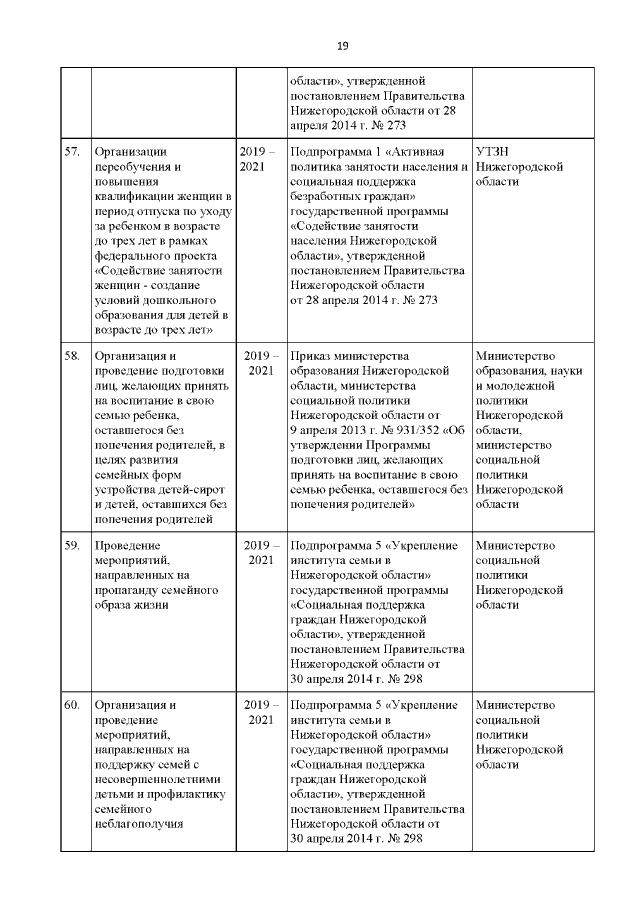 19

| | | | | |
|---|---|---|---|---|
| | | | области», утвержденной постановлением Правительства Нижегородской области от 28 апреля 2014 г. № 273 | |
| 57. | Организации переобучения и повышения квалификации женщин в период отпуска по уходу за ребенком в возрасте до трех лет в рамках федерального проекта «Содействие занятости женщин - создание условий дошкольного образования для детей в возрасте до трех лет» | 2019 – 2021 | Подпрограмма 1 «Активная политика занятости населения и социальная поддержка безработных граждан» государственной программы «Содействие занятости населения Нижегородской области», утвержденной постановлением Правительства Нижегородской области от 28 апреля 2014 г. № 273 | УТЗН Нижегородской области |
| 58. | Организация и проведение подготовки лиц, желающих принять на воспитание в свою семью ребенка, оставшегося без попечения родителей, в целях развития семейных форм устройства детей-сирот и детей, оставшихся без попечения родителей | 2019 – 2021 | Приказ министерства образования Нижегородской области, министерства социальной политики Нижегородской области от 9 апреля 2013 г. № 931/352 «Об утверждении Программы подготовки лиц, желающих принять на воспитание в свою семью ребенка, оставшегося без попечения родителей» | Министерство образования, науки и молодежной политики Нижегородской области, министерство социальной политики Нижегородской области |
| 59. | Проведение мероприятий, направленных на пропаганду семейного образа жизни | 2019 – 2021 | Подпрограмма 5 «Укрепление института семьи в Нижегородской области» государственной программы «Социальная поддержка граждан Нижегородской области», утвержденной постановлением Правительства Нижегородской области от 30 апреля 2014 г. № 298 | Министерство социальной политики Нижегородской области |
| 60. | Организация и проведение мероприятий, направленных на поддержку семей с несовершеннолетними детьми и профилактику семейного неблагополучия | 2019 – 2021 | Подпрограмма 5 «Укрепление института семьи в Нижегородской области» государственной программы «Социальная поддержка граждан Нижегородской области», утвержденной постановлением Правительства Нижегородской области от 30 апреля 2014 г. № 298 | Министерство социальной политики Нижегородской области |